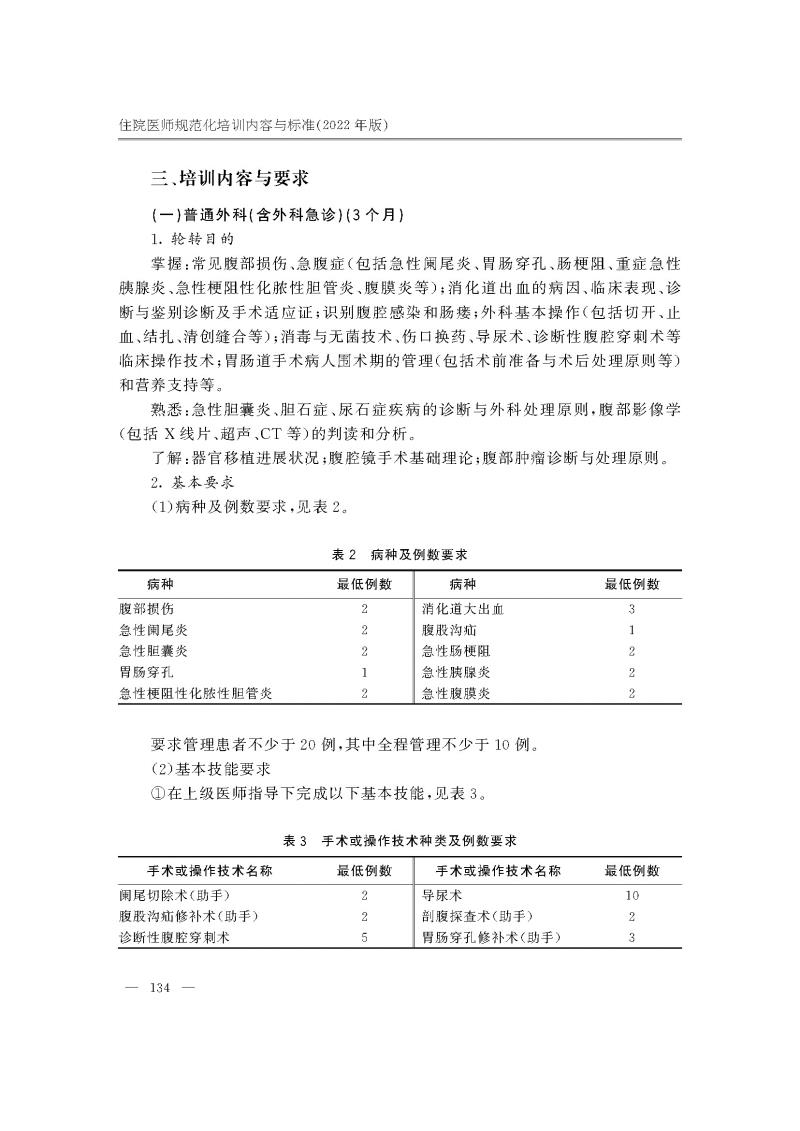 住院医师规范化培训内容与标准(2022 年版)

三、培训内容与要求

(一)普通外科(含外科急诊)(3 个月)

1. 轮转目的

掌握:常见腹部损伤、急腹症(包括急性阑尾炎、胃肠穿孔、肠梗阻、重症急性胰腺炎、急性梗阻性化脓性胆管炎、腹膜炎等);消化道出血的病因、临床表现、诊断与鉴别诊断及手术适应证;识别腹腔感染和肠瘘;外科基本操作(包括切开、止血、结扎、清创缝合等);消毒与无菌技术、伤口换药、导尿术、诊断性腹腔穿刺术等临床操作技术;胃肠道手术病人围术期的管理(包括术前准备与术后处理原则等)和营养支持等。

熟悉:急性胆囊炎、胆石症、尿石症疾病的诊断与外科处理原则,腹部影像学(包括 X 线片、超声、CT 等)的判读和分析。

了解:器官移植进展状况;腹腔镜手术基础理论;腹部肿瘤诊断与处理原则。

2. 基本要求

(1)病种及例数要求,见表 2。

表 2 病种及例数要求

| 病种 | 最低例数 | 病种 | 最低例数 |
|---|---|---|---|
| 腹部损伤 | 2 | 消化道大出血 | 3 |
| 急性阑尾炎 | 2 | 腹股沟疝 | 1 |
| 急性胆囊炎 | 2 | 急性肠梗阻 | 2 |
| 胃肠穿孔 | 1 | 急性胰腺炎 | 2 |
| 急性梗阻性化脓性胆管炎 | 2 | 急性腹膜炎 | 2 |

要求管理患者不少于 20 例,其中全程管理不少于 10 例。

(2)基本技能要求

①在上级医师指导下完成以下基本技能,见表 3。

表 3 手术或操作技术种类及例数要求

| 手术或操作技术名称 | 最低例数 | 手术或操作技术名称 | 最低例数 |
|---|---|---|---|
| 阑尾切除术(助手) | 2 | 导尿术 | 10 |
| 腹股沟疝修补术(助手) | 2 | 剖腹探查术(助手) | 2 |
| 诊断性腹腔穿刺术 | 5 | 胃肠穿孔修补术(助手) | 3 |

— 134 —